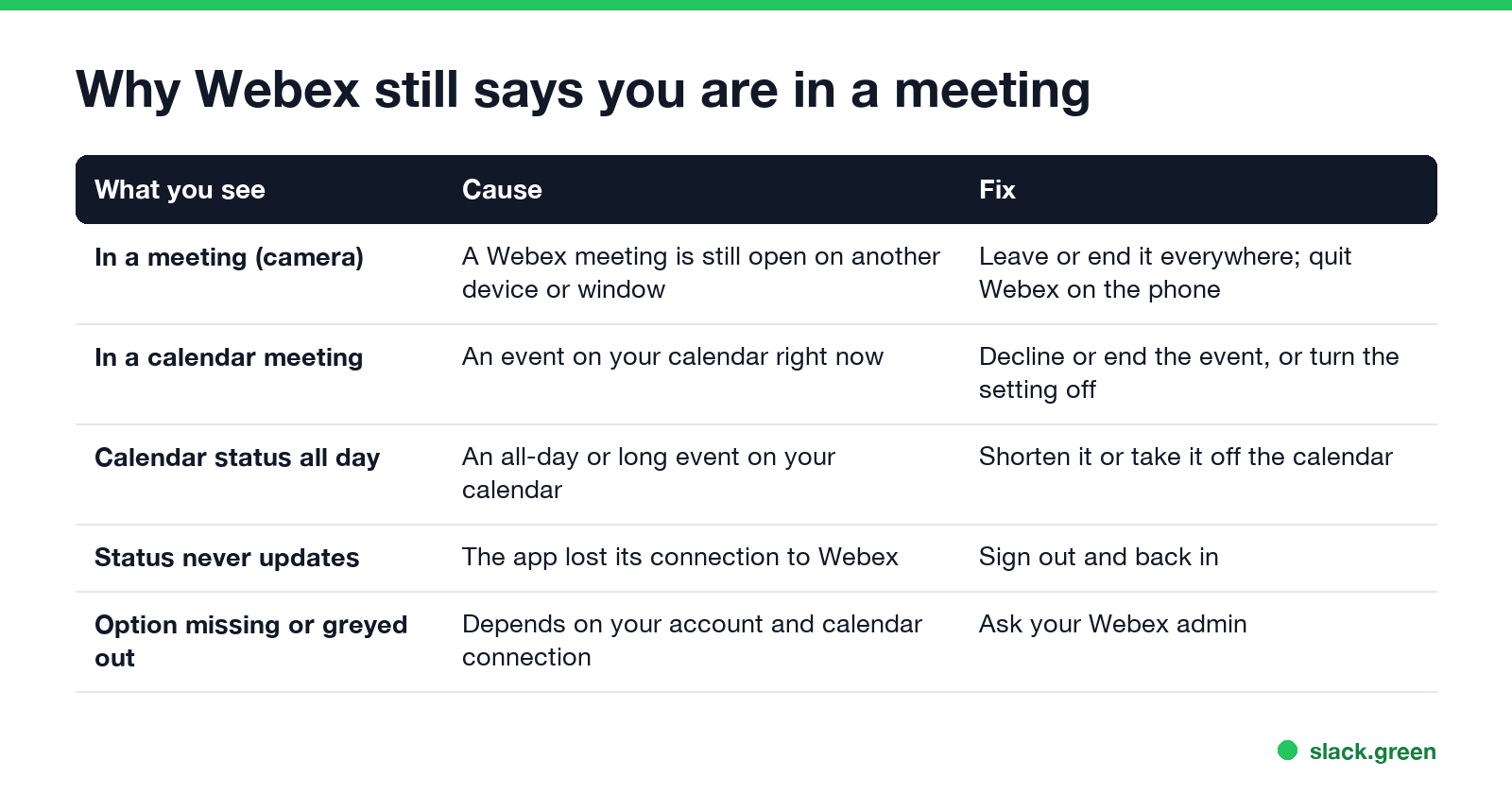 Why Webex still says you are in a meeting

| What you see | Cause | Fix |
|---|---|---|
| In a meeting (camera) | A Webex meeting is still open on another device or window | Leave or end it everywhere; quit Webex on the phone |
| In a calendar meeting | An event on your calendar right now | Decline or end the event, or turn the setting off |
| Calendar status all day | An all-day or long event on your calendar | Shorten it or take it off the calendar |
| Status never updates | The app lost its connection to Webex | Sign out and back in |
| Option missing or greyed out | Depends on your account and calendar connection | Ask your Webex admin |

slack.green